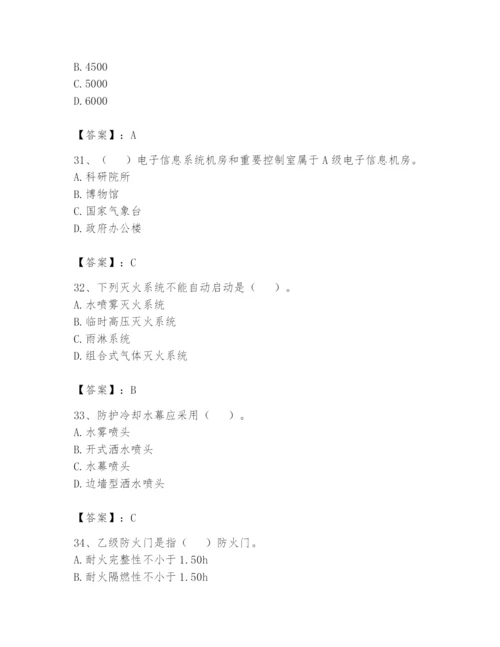 B. 4500
C. 5000
D. 6000

【答案】：A

31、（　）电子信息系统机房和重要控制室属于A级电子信息机房。
A. 科研院所
B. 博物馆
C. 国家气象台
D. 政府办公楼

【答案】：C

32、下列灭火系统不能自动启动是（　）。
A. 水喷雾灭火系统
B. 临时高压灭火系统
C. 雨淋系统
D. 组合式气体灭火系统

【答案】：B

33、防护冷却水幕应采用（　）。
A. 水雾喷头
B. 开式洒水喷头
C. 水幕喷头
D. 边墙型洒水喷头

【答案】：C

34、乙级防火门是指（　）防火门。
A. 耐火完整性不小于1.50h
B. 耐火隔燃性不小于1.50h